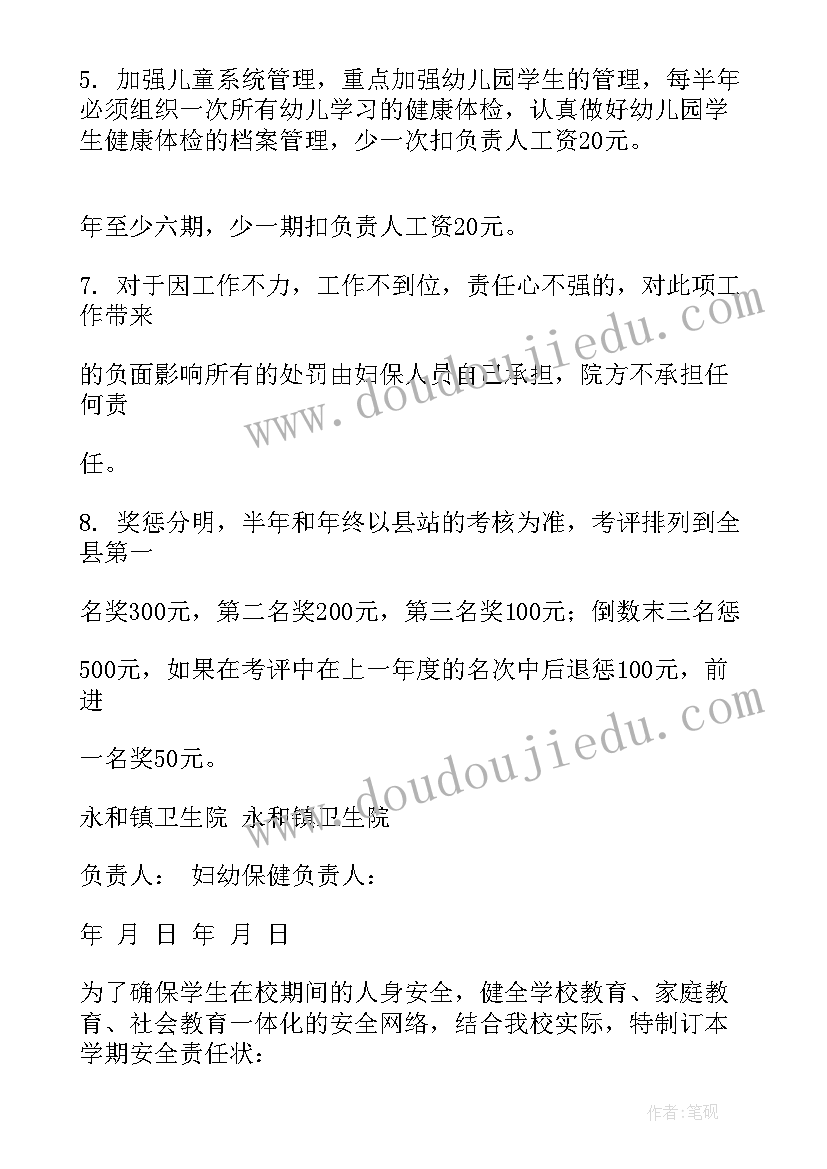 5. 加强儿童系统管理，重点加强幼儿园学生的管理，每半年必须组织一次所有幼儿学习的健康体检，认真做好幼儿园学生健康体检的档案管理，少一次扣负责人工资20元。

年至少六期，少一期扣负责人工资20元。

7. 对于因工作不力，工作不到位，责任心不强的，对此项工作带来

的负面影响所有的处罚由妇保人员自己承担，院方不承担任何责

任。

8. 奖惩分明，半年和年终以县站的考核为准，考评排列到全县第一

名奖300元，第二名奖200元，第三名奖100元；倒数末三名惩

500元，如果在考评中在上一年度的名次中后退惩100元，前进

一名奖50元。

永和镇卫生院 永和镇卫生院

负责人： 妇幼保健负责人：

年 月 日 年 月 日

为了确保学生在校期间的人身安全，健全学校教育、家庭教育、社会教育一体化的安全网络，结合我校实际，特制订本学期安全责任状：

www.doudoujiedu.com

www.doudoujiedu.com

作者：笔砚